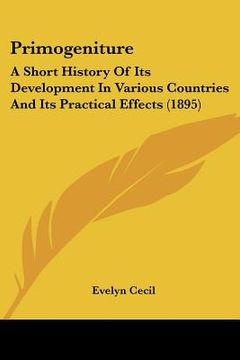 Primogeniture

A Short History Of Its Development In Various Countries And Its Practical Effects (1895)

Evelyn Cecil